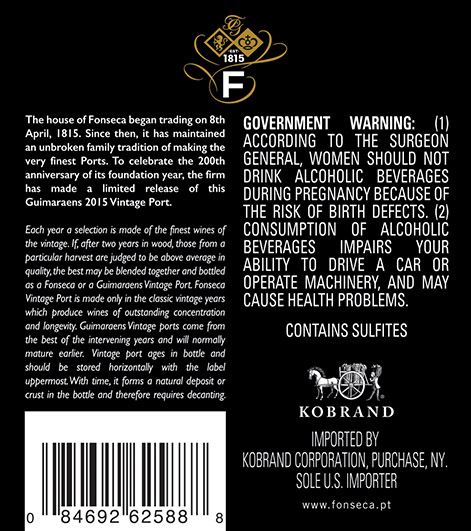 EST 1815

F

The house of Fonseca began trading on 8th April, 1815. Since then, it has maintained an unbroken family tradition of making the very finest Ports. To celebrate the 200th anniversary of its foundation year, the firm has made a limited release of this Guimaraens 2015 Vintage Port.

Each year a selection is made of the finest wines of the vintage. If, after two years in wood, those from a particular harvest are judged to be above average in quality, the best may be blended together and bottled as a Fonseca or a Guimaraens Vintage Port. Fonseca Vintage Port is made only in the classic vintage years which produce wines of outstanding concentration and longevity. Guimaraens Vintage ports come from the best of the intervening years and will normally mature earlier. Vintage port ages in bottle and should be stored horizontally with the label uppermost. With time, it forms a natural deposit or crust in the bottle and therefore requires decanting.

0 84692 62588 8

GOVERNMENT WARNING: (1) ACCORDING TO THE SURGEON GENERAL, WOMEN SHOULD NOT DRINK ALCOHOLIC BEVERAGES DURING PREGNANCY BECAUSE OF THE RISK OF BIRTH DEFECTS. (2) CONSUMPTION OF ALCOHOLIC BEVERAGES IMPAIRS YOUR ABILITY TO DRIVE A CAR OR OPERATE MACHINERY, AND MAY CAUSE HEALTH PROBLEMS.

CONTAINS SULFITES

KOBRAND

IMPORTED BY
KOBRAND CORPORATION, PURCHASE, NY.
SOLE U.S. IMPORTER

www.fonseca.pt